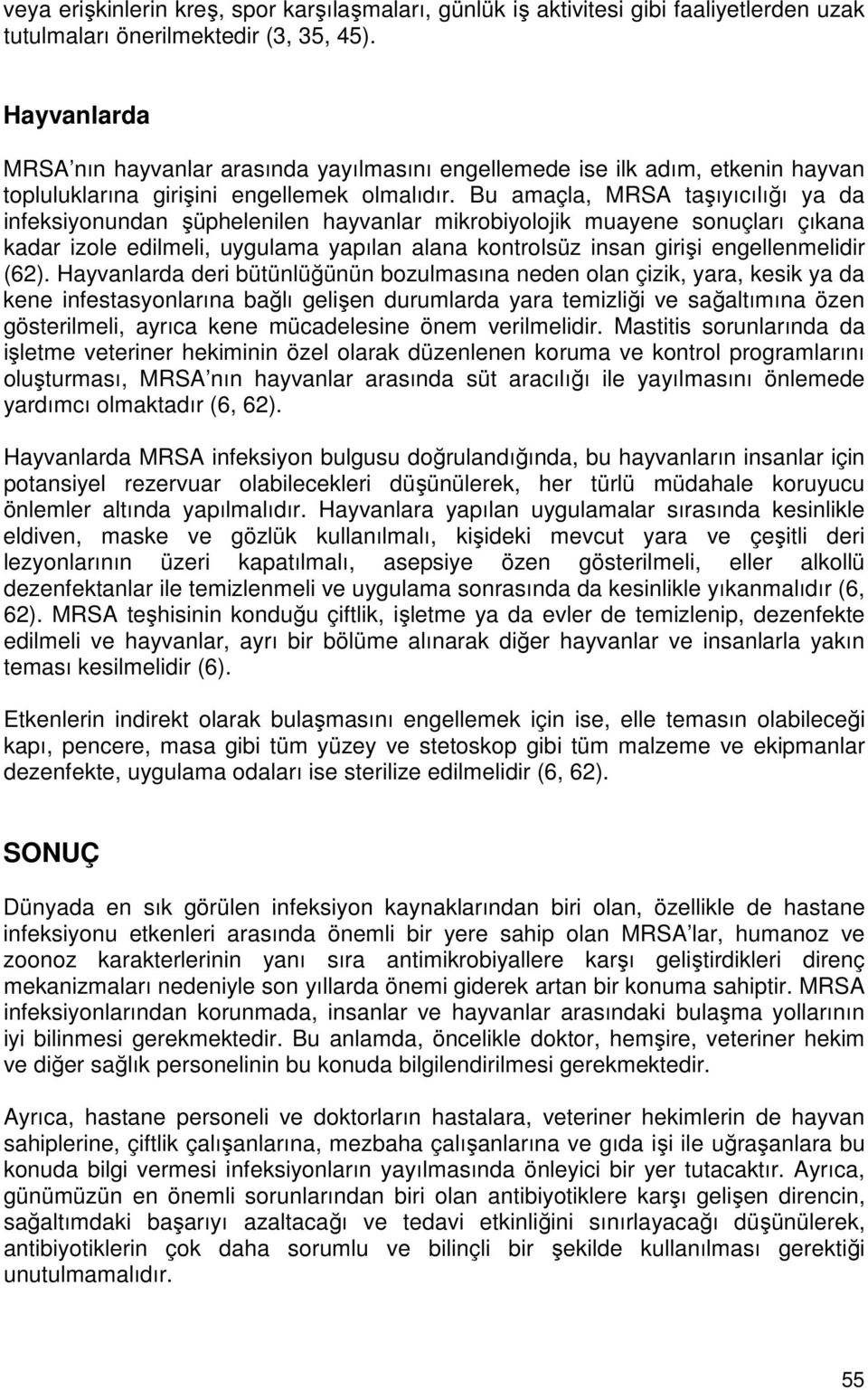 veya erişkinlerin kreş, spor karşılaşmaları, günlük iş aktivitesi gibi faaliyetlerden uzak tutulmaları önerilmektedir (3, 35, 45).

Hayvanlarda

MRSA'nın hayvanlar arasında yayılmasını engellemede ise ilk adım, etkenin hayvan topluluklarına girişini engellemek olmalıdır. Bu amaçla, MRSA taşıyıcılığı ya da infeksiyonundan şüphelenilen hayvanlar mikrobiyolojik muayene sonuçları çıkana kadar izole edilmeli, uygulama yapılan alana kontrolsüz insan girişi engellenmelidir (62). Hayvanlarda deri bütünlüğünün bozulmasına neden olan çizik, yara, kesik ya da kene infestasyonlarına bağlı gelişen durumlarda yara temizliği ve sağaltımına özen gösterilmeli, ayrıca kene mücadelesine önem verilmelidir. Mastitis sorunlarında da işletme veteriner hekiminin özel olarak düzenlenen koruma ve kontrol programlarını oluşturması, MRSA'nın hayvanlar arasında süt aracılığı ile yayılmasını önlemede yardımcı olmaktadır (6, 62).

Hayvanlarda MRSA infeksiyon bulgusu doğrulandığında, bu hayvanların insanlar için potansiyel rezervuar olabilecekleri düşünülerek, her türlü müdahale koruyucu önlemler altında yapılmalıdır. Hayvanlara yapılan uygulamalar sırasında kesinlikle eldiven, maske ve gözlük kullanılmalı, kişideki mevcut yara ve çeşitli deri lezyonlarının üzeri kapatılmalı, asepsiye özen gösterilmeli, eller alkollü dezenfektanlar ile temizlenmeli ve uygulama sonrasında da kesinlikle yıkanmalıdır (6, 62). MRSA teşhisinin konduğu çiftlik, işletme ya da evler de temizlenip, dezenfekte edilmeli ve hayvanlar, ayrı bir bölüme alınarak diğer hayvanlar ve insanlarla yakın teması kesilmelidir (6).

Etkenlerin indirekt olarak bulaşmasını engellemek için ise, elle temasın olabileceği kapı, pencere, masa gibi tüm yüzey ve stetoskop gibi tüm malzeme ve ekipmanlar dezenfekte, uygulama odaları ise sterilize edilmelidir (6, 62).

SONUÇ

Dünyada en sık görülen infeksiyon kaynaklarından biri olan, özellikle de hastane infeksiyonu etkenleri arasında önemli bir yere sahip olan MRSA'lar, humanoz ve zoonoz karakterlerinin yanı sıra antimikrobiyallere karşı geliştirdikleri direnç mekanizmaları nedeniyle son yıllarda önemi giderek artan bir konuma sahiptir. MRSA infeksiyonlarından korunmada, insanlar ve hayvanlar arasındaki bulaşma yollarının iyi bilinmesi gerekmektedir. Bu anlamda, öncelikle doktor, hemşire, veteriner hekim ve diğer sağlık personelinin bu konuda bilgilendirilmesi gerekmektedir.

Ayrıca, hastane personeli ve doktorların hastalara, veteriner hekimlerin de hayvan sahiplerine, çiftlik çalışanlarına, mezbaha çalışanlarına ve gıda işi ile uğraşanlara bu konuda bilgi vermesi infeksiyonların yayılmasında önleyici bir yer tutacaktır. Ayrıca, günümüzün en önemli sorunlarından biri olan antibiyotiklere karşı gelişen direncin, sağaltımdaki başarıyı azaltacağı ve tedavi etkinliğini sınırlayacağı düşünülerek, antibiyotiklerin çok daha sorumlu ve bilinçli bir şekilde kullanılması gerektiği unutulmamalıdır.

55